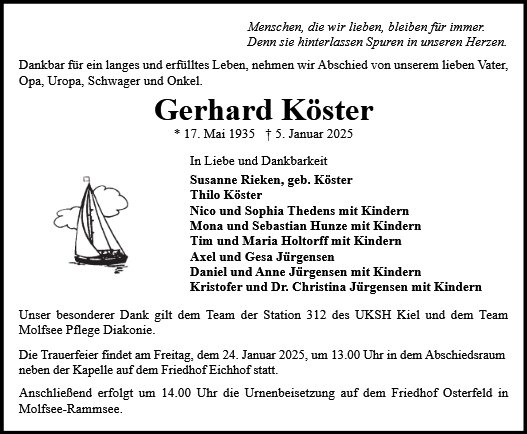 Menschen, die wir lieben, bleiben für immer.
Denn sie hinterlassen Spuren in unseren Herzen.

Dankbar für ein langes und erfülltes Leben, nehmen wir Abschied von unserem lieben Vater, Opa, Uropa, Schwager und Onkel.

Gerhard Köster

* 17. Mai 1935 † 5. Januar 2025

In Liebe und Dankbarkeit

Susanne Rieken, geb. Köster
Thilo Köster
Nico und Sophia Thedens mit Kindern
Mona und Sebastian Hunze mit Kindern
Tim und Maria Holtorff mit Kindern
Axel und Gesa Jürgensen
Daniel und Anne Jürgensen mit Kindern
Kristofer und Dr. Christina Jürgensen mit Kindern

Unser besonderer Dank gilt dem Team der Station 312 des UKSH Kiel und dem Team Molfsee Pflege Diakonie.

Die Trauerfeier findet am Freitag, dem 24. Januar 2025, um 13.00 Uhr in dem Abschiedsraum neben der Kapelle auf dem Friedhof Eichhof statt.

Anschließend erfolgt um 14.00 Uhr die Urnenbeisetzung auf dem Friedhof Osterfeld in Molfsee-Rammsee.